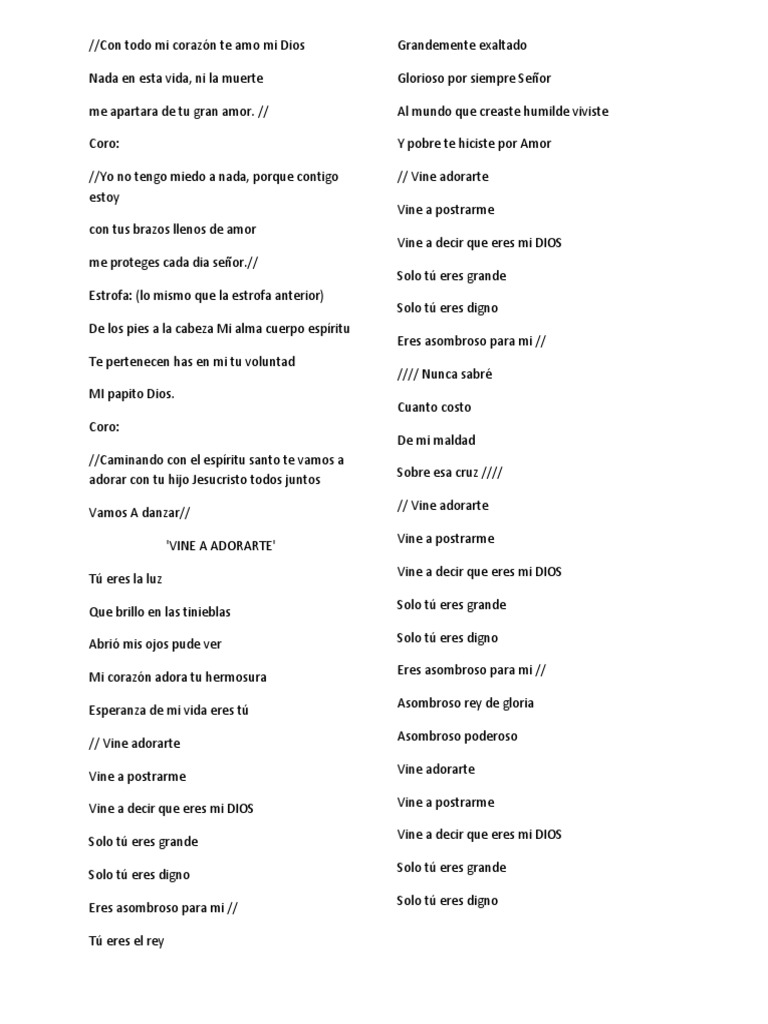 //Con todo mi corazón te amo mi Dios

Nada en esta vida, ni la muerte

me apartara de tu gran amor. //

Coro:

//Yo no tengo miedo a nada, porque contigo estoy

con tus brazos llenos de amor

me proteges cada dia señor.//

Estrofa: (lo mismo que la estrofa anterior)

De los pies a la cabeza Mi alma cuerpo espíritu

Te pertenecen has en mi tu voluntad

MI papito Dios.

Coro:

//Caminando con el espíritu santo te vamos a adorar con tu hijo Jesucristo todos juntos

Vamos A danzar//

'VINE A ADORARTE'

Tú eres la luz

Que brillo en las tinieblas

Abrió mis ojos pude ver

Mi corazón adora tu hermosura

Esperanza de mi vida eres tú

// Vine adorarte

Vine a postrarme

Vine a decir que eres mi DIOS

Solo tú eres grande

Solo tú eres digno

Eres asombroso para mi //

Tú eres el rey

Grandemente exaltado

Glorioso por siempre Señor

Al mundo que creaste humilde viviste

Y pobre te hiciste por Amor

// Vine adorarte

Vine a postrarme

Vine a decir que eres mi DIOS

Solo tú eres grande

Solo tú eres digno

Eres asombroso para mi //

//// Nunca sabré

Cuanto costo

De mi maldad

Sobre esa cruz ////

// Vine adorarte

Vine a postrarme

Vine a decir que eres mi DIOS

Solo tú eres grande

Solo tú eres digno

Eres asombroso para mi //

Asombroso rey de gloria

Asombroso poderoso

Vine adorarte

Vine a postrarme

Vine a decir que eres mi DIOS

Solo tú eres grande

Solo tú eres digno